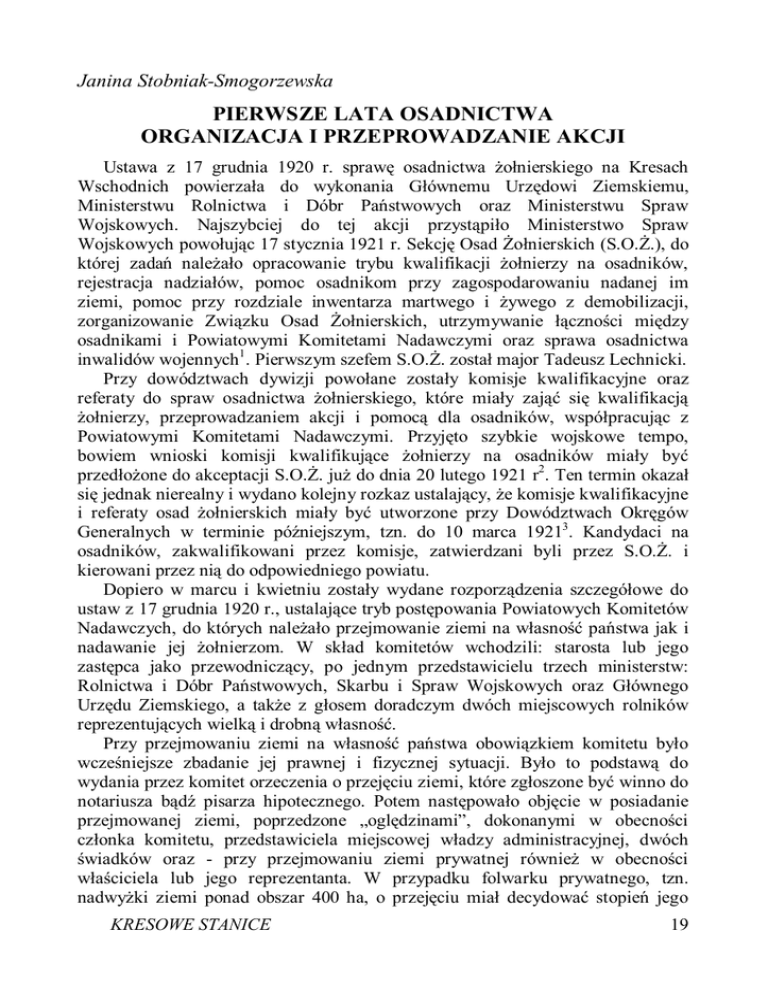 Janina Stobniak-Smogorzewska

PIERWSZE LATA OSADNICTWA
ORGANIZACJA I PRZEPROWADZANIE AKCJI

Ustawa z 17 grudnia 1920 r. sprawę osadnictwa żołnierskiego na Kresach Wschodnich powierzała do wykonania Głównemu Urzędowi Ziemskiemu, Ministerstwu Rolnictwa i Dóbr Państwowych oraz Ministerstwu Spraw Wojskowych. Najszybciej do tej akcji przystąpiło Ministerstwo Spraw Wojskowych powołując 17 stycznia 1921 r. Sekcję Osad Żołnierskich (S.O.Ż.), do której zadań należało opracowanie trybu kwalifikacji żołnierzy na osadników, rejestracja nadziałów, pomoc osadnikom przy zagospodarowaniu nadanej im ziemi, pomoc przy rozdziale inwentarza martwego i żywego z demobilizacji, zorganizowanie Związku Osad Żołnierskich, utrzymywanie łączności między osadnikami i Powiatowymi Komitetami Nadawczymi oraz sprawa osadnictwa inwalidów wojennych$^1$. Pierwszym szefem S.O.Ż. został major Tadeusz Lechnicki.

Przy dowództwach dywizji powołane zostały komisje kwalifikacyjne oraz referaty do spraw osadnictwa żołnierskiego, które miały zająć się kwalifikacją żołnierzy, przeprowadzaniem akcji i pomocą dla osadników, współpracując z Powiatowymi Komitetami Nadawczymi. Przyjęto szybkie wojskowe tempo, bowiem wnioski komisji kwalifikujące żołnierzy na osadników miały być przedłożone do akceptacji S.O.Ż. już do dnia 20 lutego 1921 r$^2$. Ten termin okazał się jednak nierealny i wydano kolejny rozkaz ustalający, że komisje kwalifikacyjne i referaty osad żołnierskich miały być utworzone przy Dowództwach Okręgów Generalnych w terminie późniejszym, tzn. do 10 marca 1921$^3$. Kandydaci na osadników, zakwalifikowani przez komisje, zatwierdzani byli przez S.O.Ż. i kierowani przez nią do odpowiedniego powiatu.

Dopiero w marcu i kwietniu zostały wydane rozporządzenia szczegółowe do ustaw z 17 grudnia 1920 r., ustalające tryb postępowania Powiatowych Komitetów Nadawczych, do których należało przejmowanie ziemi na własność państwa jak i nadawanie jej żołnierzom. W skład komitetów wchodzili: starosta lub jego zastępca jako przewodniczący, po jednym przedstawicielu trzech ministerstw: Rolnictwa i Dóbr Państwowych, Skarbu i Spraw Wojskowych oraz Głównego Urzędu Ziemskiego, a także z głosem doradczym dwóch miejscowych rolników reprezentujących wielką i drobną własność.

Przy przejmowaniu ziemi na własność państwa obowiązkiem komitetu było wcześniejsze zbadanie jej prawnej i fizycznej sytuacji. Było to podstawą do wydania przez komitet orzeczenia o przejęciu ziemi, które zgłoszone być winno do notariusza bądź pisarza hipotecznego. Potem następowało objęcie w posiadanie przejmowanej ziemi, poprzedzone „oględzinami", dokonanymi w obecności członka komitetu, przedstawiciela miejscowej władzy administracyjnej, dwóch świadków oraz - przy przejmowaniu ziemi prywatnej również w obecności właściciela lub jego reprezentanta. W przypadku folwarku prywatnego, tzn. nadwyżki ziemi ponad obszar 400 ha, o przejęciu miał decydować stopień jego

KRESOWE STANICE 19